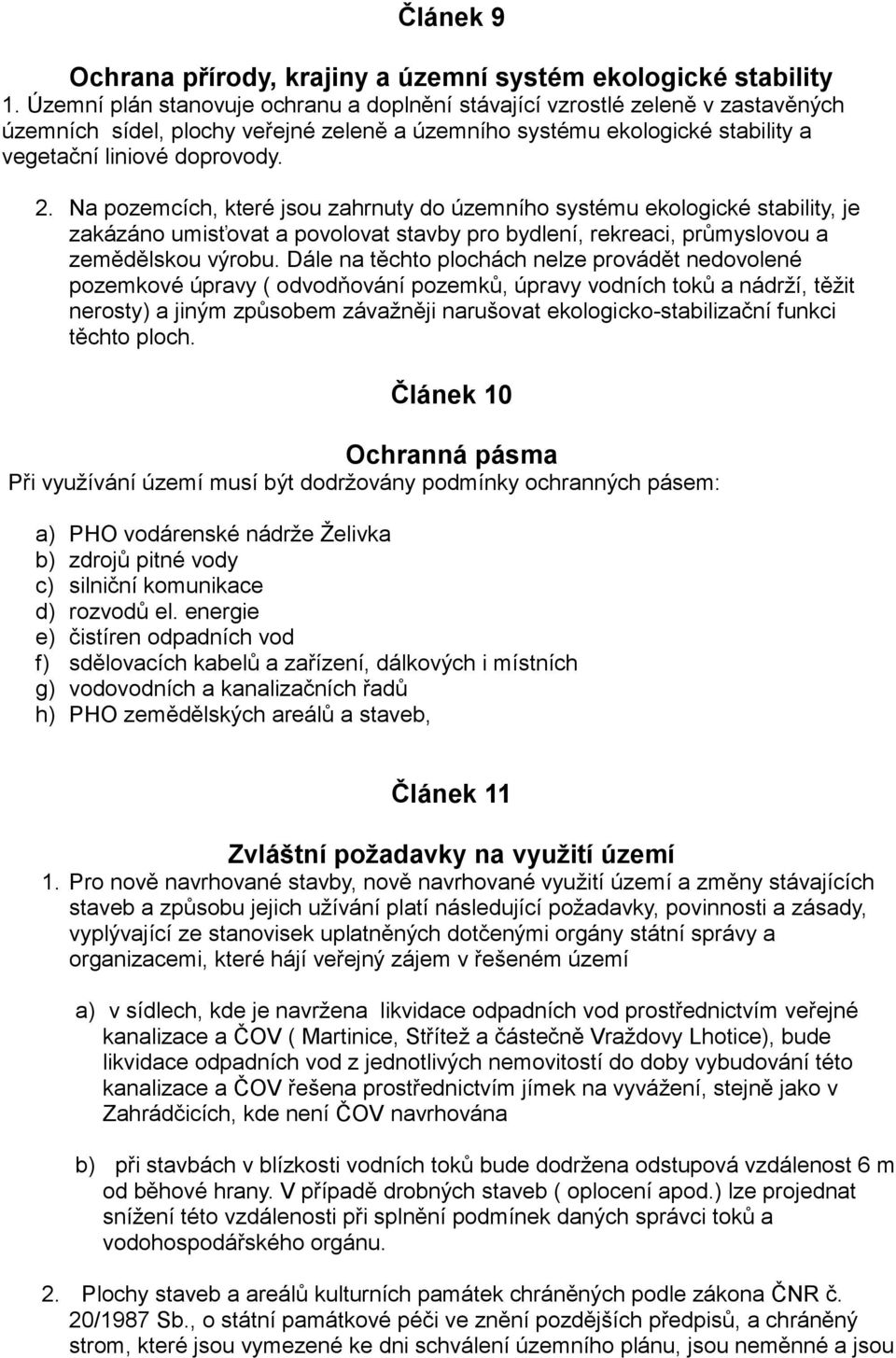 Článek 9

Ochrana přírody, krajiny a územní systém ekologické stability

1. Územní plán stanovuje ochranu a doplnění stávající vzrostlé zeleně v zastavěných územních sídel, plochy veřejné zeleně a územního systému ekologické stability a vegetační liniové doprovody.

2. Na pozemcích, které jsou zahrnuty do územního systému ekologické stability, je zakázáno umisťovat a povolovat stavby pro bydlení, rekreaci, průmyslovou a zemědělskou výrobu. Dále na těchto plochách nelze provádět nedovolené pozemkové úpravy ( odvodňování pozemků, úpravy vodních toků a nádrží, těžit nerosty) a jiným způsobem závažněji narušovat ekologicko-stabilizační funkci těchto ploch.

Článek 10

Ochranná pásma

Při využívání území musí být dodržovány podmínky ochranných pásem:

a) PHO vodárenské nádrže Želivka
b) zdrojů pitné vody
c) silniční komunikace
d) rozvodů el. energie
e) čistíren odpadních vod
f) sdělovacích kabelů a zařízení, dálkových i místních
g) vodovodních a kanalizačních řadů
h) PHO zemědělských areálů a staveb,

Článek 11

Zvláštní požadavky na využití území

1. Pro nově navrhované stavby, nově navrhované využití území a změny stávajících staveb a způsobu jejich užívání platí následující požadavky, povinnosti a zásady, vyplývající ze stanovisek uplatněných dotčenými orgány státní správy a organizacemi, které hájí veřejný zájem v řešeném území

a) v sídlech, kde je navržena likvidace odpadních vod prostřednictvím veřejné kanalizace a ČOV ( Martinice, Střítež a částečně Vraždovy Lhotice), bude likvidace odpadních vod z jednotlivých nemovitostí do doby vybudování této kanalizace a ČOV řešena prostřednictvím jímek na vyvážení, stejně jako v Zahrádčicích, kde není ČOV navrhována

b) při stavbách v blízkosti vodních toků bude dodržena odstupová vzdálenost 6 m od běhové hrany. V případě drobných staveb ( oplocení apod.) lze projednat snížení této vzdálenosti při splnění podmínek daných správci toků a vodohospodářského orgánu.

2. Plochy staveb a areálů kulturních památek chráněných podle zákona ČNR č. 20/1987 Sb., o státní památkové péči ve znění pozdějších předpisů, a chráněný strom, které jsou vymezené ke dni schválení územního plánu, jsou neměnné a jsou